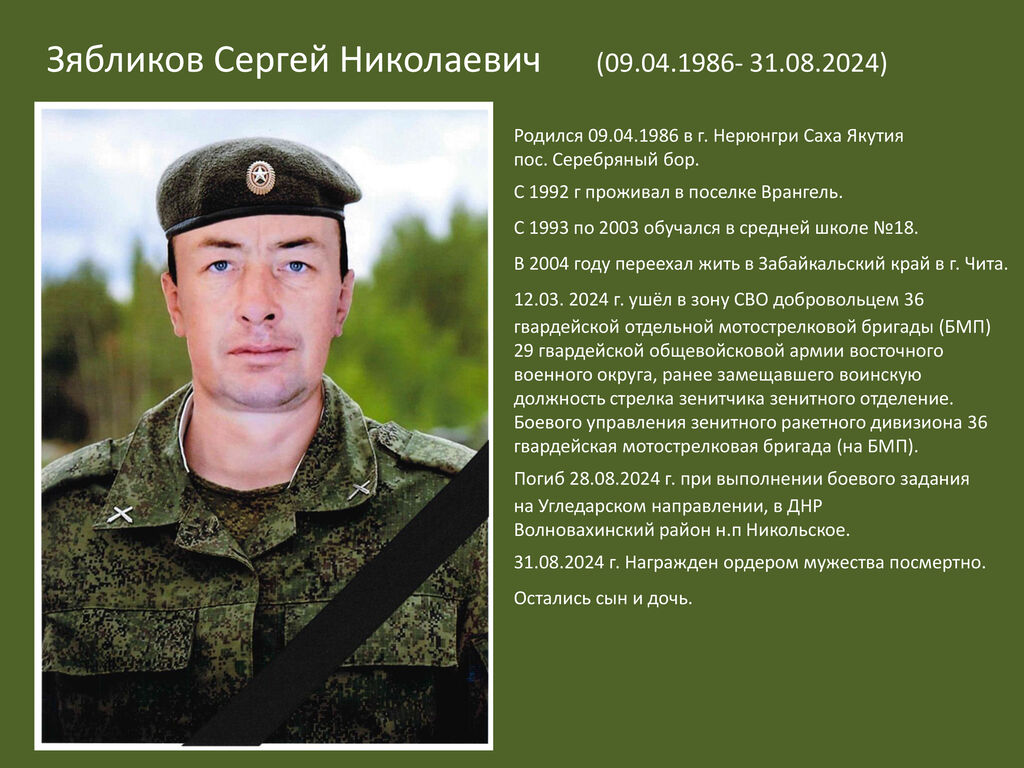 Зябликов Сергей Николаевич (09.04.1986- 31.08.2024)

Родился 09.04.1986 в г. Нерюнгри Саха Якутия пос. Серебряный бор.

С 1992 г проживал в поселке Врангель.

С 1993 по 2003 обучался в средней школе №18.

В 2004 году переехал жить в Забайкальский край в г. Чита.

12.03. 2024 г. ушёл в зону СВО добровольцем 36 гвардейской отдельной мотострелковой бригады (БМП) 29 гвардейской общевойсковой армии восточного военного округа, ранее замещавшего воинскую должность стрелка зенитчика зенитного отделение. Боевого управления зенитного ракетного дивизиона 36 гвардейская мотострелковая бригада (на БМП).

Погиб 28.08.2024 г. при выполнении боевого задания на Угледарском направлении, в ДНР Волновахинский район н.п Никольское.

31.08.2024 г. Награжден ордером мужества посмертно.

Остались сын и дочь.